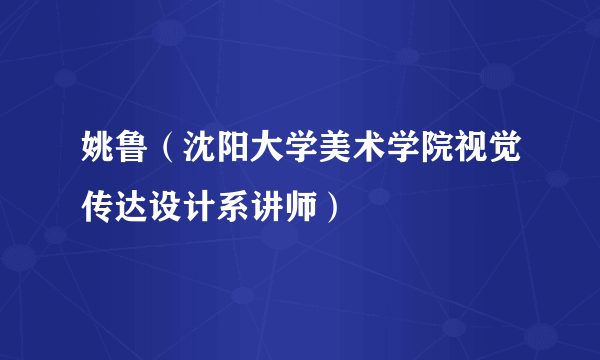 姚鲁（沈阳大学美术学院视觉传达设计系讲师）